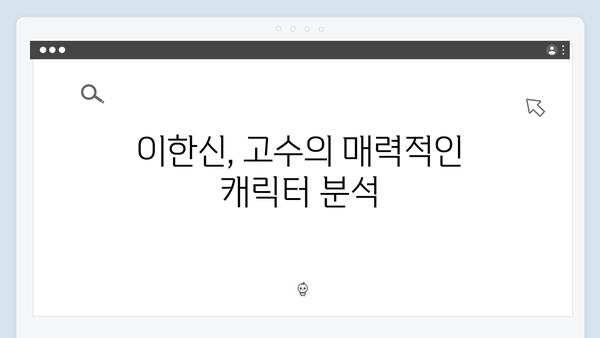 이한신, 고수의 매력적인 캐릭터 분석